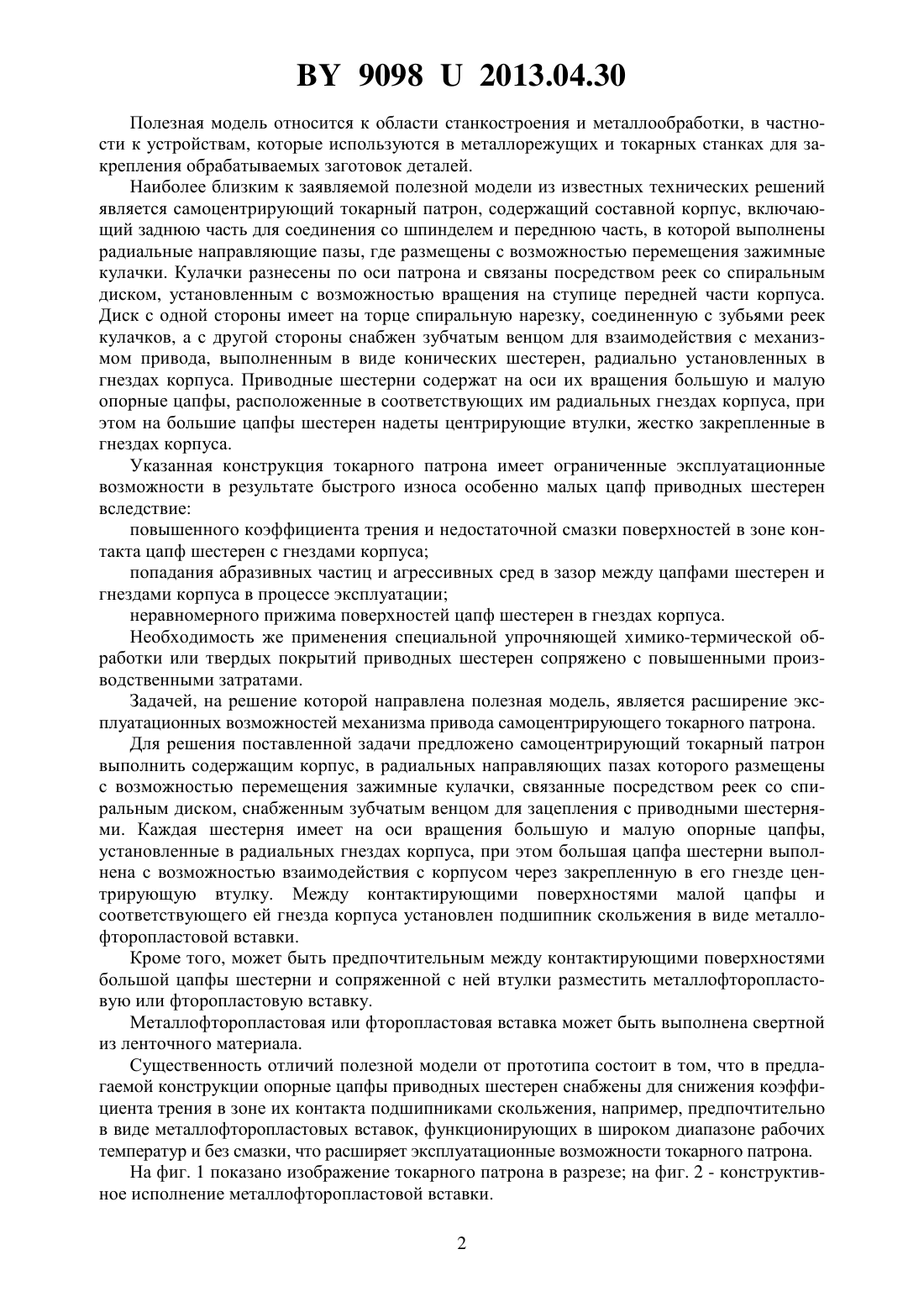 BY 9098 U 2013.04.30

Полезная модель относится к области станкостроения и металлообработки, в частности к устройствам, которые используются в металлорежущих и токарных станках для закрепления обрабатываемых заготовок деталей.

Наиболее близким к заявляемой полезной модели из известных технических решений является самоцентрирующий токарный патрон, содержащий составной корпус, включающий заднюю часть для соединения со шпинделем и переднюю часть, в которой выполнены радиальные направляющие пазы, где размещены с возможностью перемещения зажимные кулачки. Кулачки разнесены по оси патрона и связаны посредством реек со спиральным диском, установленным с возможностью вращения на ступице передней части корпуса. Диск с одной стороны имеет на торце спиральную нарезку, соединенную с зубьями реек кулачков, а с другой стороны снабжен зубчатым венцом для взаимодействия с механизмом привода, выполненным в виде конических шестерен, радиально установленных в гнездах корпуса. Приводные шестерни содержат на оси их вращения большую и малую опорные цапфы, расположенные в соответствующих им радиальных гнездах корпуса, при этом на большие цапфы шестерен надеты центрирующие втулки, жестко закрепленные в гнездах корпуса.

Указанная конструкция токарного патрона имеет ограниченные эксплуатационные возможности в результате быстрого износа особенно малых цапф приводных шестерен вследствие:

повышенного коэффициента трения и недостаточной смазки поверхностей в зоне контакта цапф шестерен с гнездами корпуса;

попадания абразивных частиц и агрессивных сред в зазор между цапфами шестерен и гнездами корпуса в процессе эксплуатации;

неравномерного прижима поверхностей цапф шестерен в гнездах корпуса.

Необходимость же применения специальной упрочняющей химико-термической обработки или твердых покрытий приводных шестерен сопряжено с повышенными производственными затратами.

Задачей, на решение которой направлена полезная модель, является расширение эксплуатационных возможностей механизма привода самоцентрирующего токарного патрона.

Для решения поставленной задачи предложено самоцентрирующий токарный патрон выполнить содержащим корпус, в радиальных направляющих пазах которого размещены с возможностью перемещения зажимные кулачки, связанные посредством реек со спиральным диском, снабженным зубчатым венцом для зацепления с приводными шестернями. Каждая шестерня имеет на оси вращения большую и малую опорные цапфы, установленные в радиальных гнездах корпуса, при этом большая цапфа шестерни выполнена с возможностью взаимодействия с корпусом через закрепленную в его гнезде центрирующую втулку. Между контактирующими поверхностями малой цапфы и соответствующего ей гнезда корпуса установлен подшипник скольжения в виде металлофторопластовой вставки.

Кроме того, может быть предпочтительным между контактирующими поверхностями большой цапфы шестерни и сопряженной с ней втулки разместить металлофторопластовую или фторопластовую вставку.

Металлофторопластовая или фторопластовая вставка может быть выполнена свертной из ленточного материала.

Существенность отличий полезной модели от прототипа состоит в том, что в предлагаемой конструкции опорные цапфы приводных шестерен снабжены для снижения коэффициента трения в зоне их контакта подшипниками скольжения, например, предпочтительно в виде металлофторопластовых вставок, функционирующих в широком диапазоне рабочих температур и без смазки, что расширяет эксплуатационные возможности токарного патрона.

На фиг. 1 показано изображение токарного патрона в разрезе; на фиг. 2 - конструктивное исполнение металлофторопластовой вставки.

2